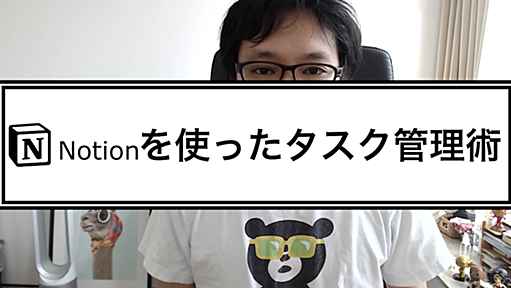 N Notionを使ったタスク管理術